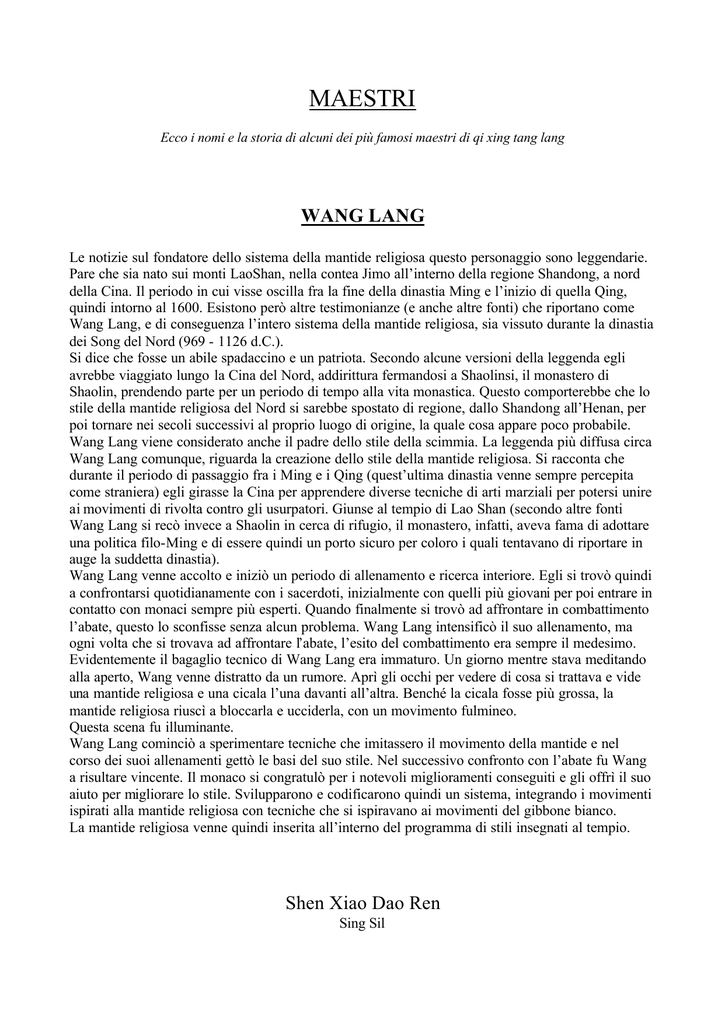 MAESTRI

Ecco i nomi e la storia di alcuni dei più famosi maestri di qi xing tang lang

WANG LANG

Le notizie sul fondatore dello sistema della mantide religiosa questo personaggio sono leggendarie. Pare che sia nato sui monti LaoShan, nella contea Jimo all'interno della regione Shandong, a nord della Cina. Il periodo in cui visse oscilla fra la fine della dinastia Ming e l'inizio di quella Qing, quindi intorno al 1600. Esistono però altre testimonianze (e anche altre fonti) che riportano come Wang Lang, e di conseguenza l'intero sistema della mantide religiosa, sia vissuto durante la dinastia dei Song del Nord (969 - 1126 d.C.).
Si dice che fosse un abile spadaccino e un patriota. Secondo alcune versioni della leggenda egli avrebbe viaggiato lungo la Cina del Nord, addirittura fermandosi a Shaolinsi, il monastero di Shaolin, prendendo parte per un periodo di tempo alla vita monastica. Questo comporterebbe che lo stile della mantide religiosa del Nord si sarebbe spostato di regione, dallo Shandong all'Henan, per poi tornare nei secoli successivi al proprio luogo di origine, la quale cosa appare poco probabile.
Wang Lang viene considerato anche il padre dello stile della scimmia. La leggenda più diffusa circa Wang Lang comunque, riguarda la creazione dello stile della mantide religiosa. Si racconta che durante il periodo di passaggio fra i Ming e i Qing (quest'ultima dinastia venne sempre percepita come straniera) egli girasse la Cina per apprendere diverse tecniche di arti marziali per potersi unire ai movimenti di rivolta contro gli usurpatori. Giunse al tempio di Lao Shan (secondo altre fonti Wang Lang si recò invece a Shaolin in cerca di rifugio, il monastero, infatti, aveva fama di adottare una politica filo-Ming e di essere quindi un porto sicuro per coloro i quali tentavano di riportare in auge la suddetta dinastia).
Wang Lang venne accolto e iniziò un periodo di allenamento e ricerca interiore. Egli si trovò quindi a confrontarsi quotidianamente con i sacerdoti, inizialmente con quelli più giovani per poi entrare in contatto con monaci sempre più esperti. Quando finalmente si trovò ad affrontare in combattimento l'abate, questo lo sconfisse senza alcun problema. Wang Lang intensificò il suo allenamento, ma ogni volta che si trovava ad affrontare l'abate, l'esito del combattimento era sempre il medesimo.
Evidentemente il bagaglio tecnico di Wang Lang era immaturo. Un giorno mentre stava meditando alla aperto, Wang venne distratto da un rumore. Aprì gli occhi per vedere di cosa si trattava e vide una mantide religiosa e una cicala l'una davanti all'altra. Benché la cicala fosse più grossa, la mantide religiosa riuscì a bloccarla e ucciderla, con un movimento fulmineo.
Questa scena fu illuminante.
Wang Lang cominciò a sperimentare tecniche che imitassero il movimento della mantide e nel corso dei suoi allenamenti gettò le basi del suo stile. Nel successivo confronto con l'abate fu Wang a risultare vincente. Il monaco si congratulò per i notevoli miglioramenti conseguiti e gli offrì il suo aiuto per migliorare lo stile. Svilupparono e codificarono quindi un sistema, integrando i movimenti ispirati alla mantide religiosa con tecniche che si ispiravano ai movimenti del gibbone bianco.
La mantide religiosa venne quindi inserita all'interno del programma di stili insegnati al tempio.

Shen Xiao Dao Ren
Sing Sil